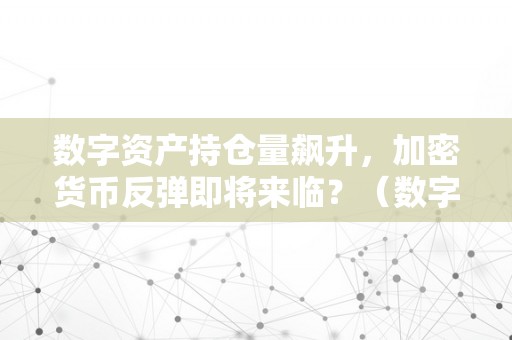 数字资产持仓量飙升，加密货币反弹即将来临？（数字